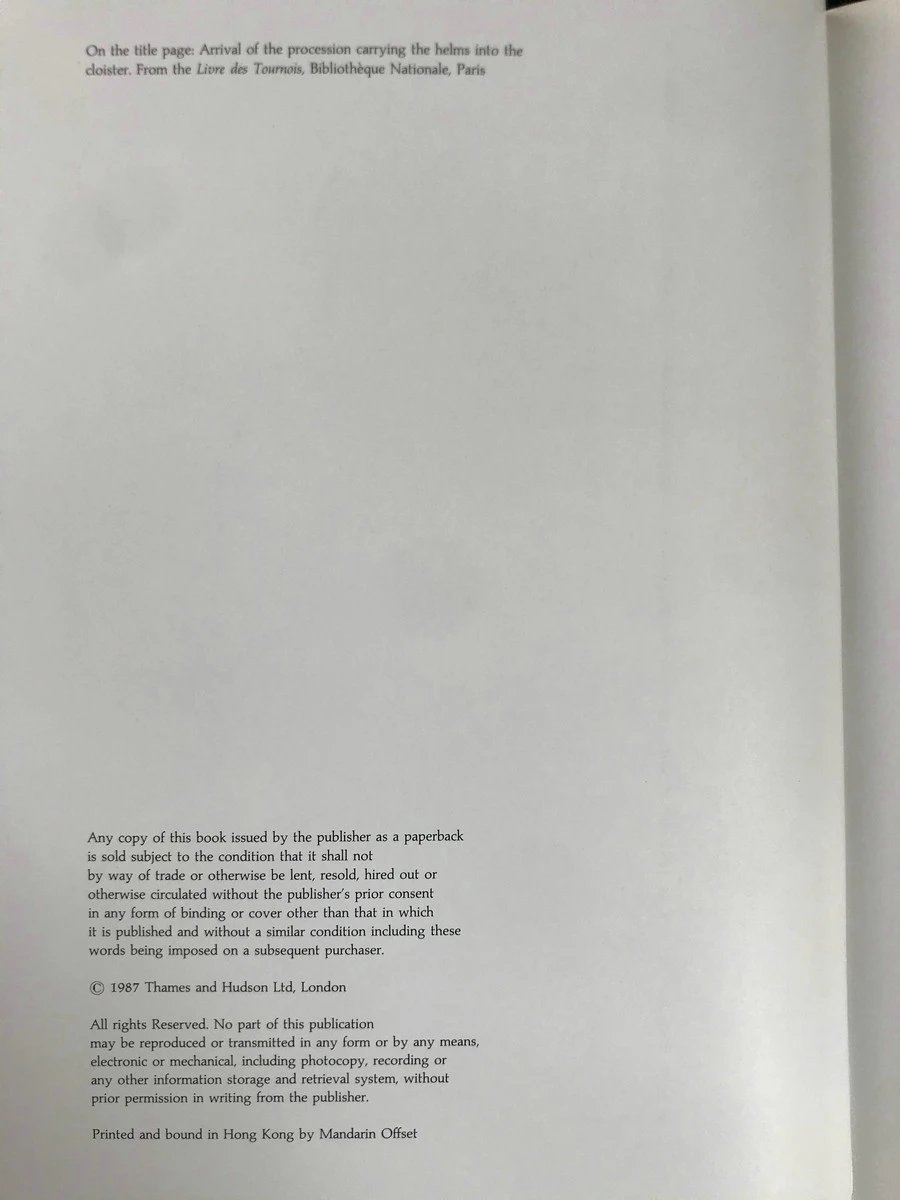 On the title page: Arrival of the procession carrying the helms into the cloister. From the Livre des Tournois, Bibliothèque Nationale, Paris

Any copy of this book issued by the publisher as a paperback is sold subject to the condition that it shall not by way of trade or otherwise be lent, resold, hired out or otherwise circulated without the publisher's prior consent in any form of binding or cover other than that in which it is published and without a similar condition including these words being imposed on a subsequent purchaser.

© 1987 Thames and Hudson Ltd, London

All rights Reserved. No part of this publication may be reproduced or transmitted in any form or by any means, electronic or mechanical, including photocopy, recording or any other information storage and retrieval system, without prior permission in writing from the publisher.

Printed and bound in Hong Kong by Mandarin Offset